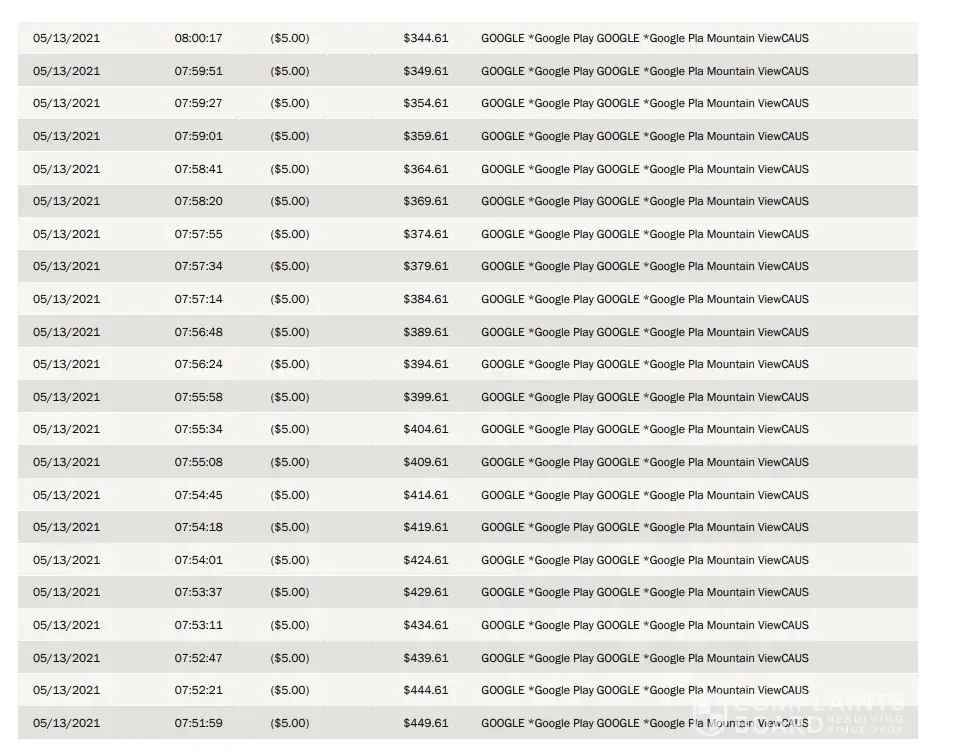 | | | | | |
|---|---|---|---|---|
| 05/13/2021 | 08:00:17 | ($5.00) | $344.61 | GOOGLE *Google Play GOOGLE *Google Pla Mountain ViewCAUS |
| 05/13/2021 | 07:59:51 | ($5.00) | $349.61 | GOOGLE *Google Play GOOGLE *Google Pla Mountain ViewCAUS |
| 05/13/2021 | 07:59:27 | ($5.00) | $354.61 | GOOGLE *Google Play GOOGLE *Google Pla Mountain ViewCAUS |
| 05/13/2021 | 07:59:01 | ($5.00) | $359.61 | GOOGLE *Google Play GOOGLE *Google Pla Mountain ViewCAUS |
| 05/13/2021 | 07:58:41 | ($5.00) | $364.61 | GOOGLE *Google Play GOOGLE *Google Pla Mountain ViewCAUS |
| 05/13/2021 | 07:58:20 | ($5.00) | $369.61 | GOOGLE *Google Play GOOGLE *Google Pla Mountain ViewCAUS |
| 05/13/2021 | 07:57:55 | ($5.00) | $374.61 | GOOGLE *Google Play GOOGLE *Google Pla Mountain ViewCAUS |
| 05/13/2021 | 07:57:34 | ($5.00) | $379.61 | GOOGLE *Google Play GOOGLE *Google Pla Mountain ViewCAUS |
| 05/13/2021 | 07:57:14 | ($5.00) | $384.61 | GOOGLE *Google Play GOOGLE *Google Pla Mountain ViewCAUS |
| 05/13/2021 | 07:56:48 | ($5.00) | $389.61 | GOOGLE *Google Play GOOGLE *Google Pla Mountain ViewCAUS |
| 05/13/2021 | 07:56:24 | ($5.00) | $394.61 | GOOGLE *Google Play GOOGLE *Google Pla Mountain ViewCAUS |
| 05/13/2021 | 07:55:58 | ($5.00) | $399.61 | GOOGLE *Google Play GOOGLE *Google Pla Mountain ViewCAUS |
| 05/13/2021 | 07:55:34 | ($5.00) | $404.61 | GOOGLE *Google Play GOOGLE *Google Pla Mountain ViewCAUS |
| 05/13/2021 | 07:55:08 | ($5.00) | $409.61 | GOOGLE *Google Play GOOGLE *Google Pla Mountain ViewCAUS |
| 05/13/2021 | 07:54:45 | ($5.00) | $414.61 | GOOGLE *Google Play GOOGLE *Google Pla Mountain ViewCAUS |
| 05/13/2021 | 07:54:18 | ($5.00) | $419.61 | GOOGLE *Google Play GOOGLE *Google Pla Mountain ViewCAUS |
| 05/13/2021 | 07:54:01 | ($5.00) | $424.61 | GOOGLE *Google Play GOOGLE *Google Pla Mountain ViewCAUS |
| 05/13/2021 | 07:53:37 | ($5.00) | $429.61 | GOOGLE *Google Play GOOGLE *Google Pla Mountain ViewCAUS |
| 05/13/2021 | 07:53:11 | ($5.00) | $434.61 | GOOGLE *Google Play GOOGLE *Google Pla Mountain ViewCAUS |
| 05/13/2021 | 07:52:47 | ($5.00) | $439.61 | GOOGLE *Google Play GOOGLE *Google Pla Mountain ViewCAUS |
| 05/13/2021 | 07:52:21 | ($5.00) | $444.61 | GOOGLE *Google Play GOOGLE *Google Pla Mountain ViewCAUS |
| 05/13/2021 | 07:51:59 | ($5.00) | $449.61 | GOOGLE *Google Play GOOGLE *Google Pla Mountain ViewCAUS |

COMPLAINTS BOARD RESOLVING SINCE 2004